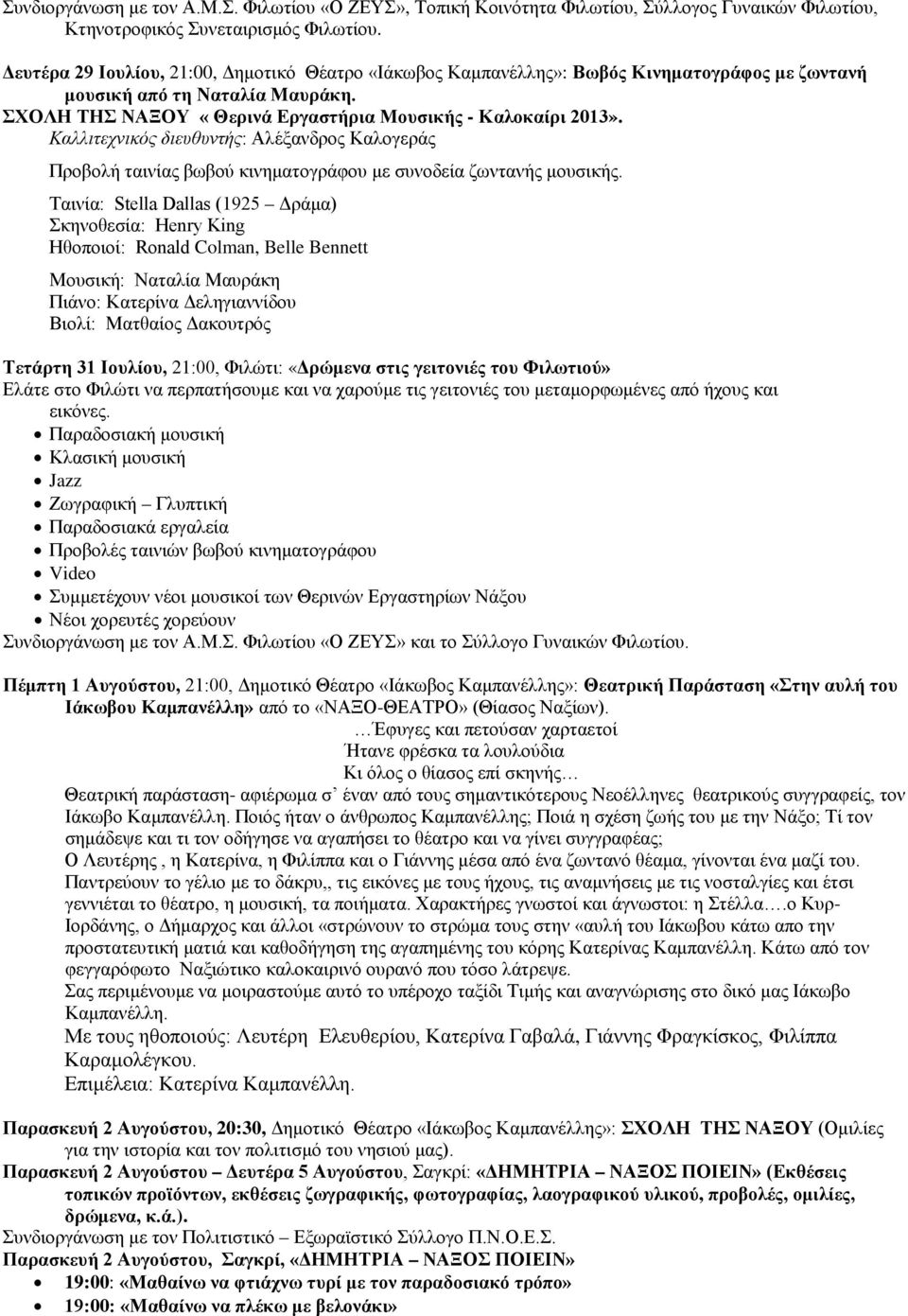 Συνδιοργάνωση με τον Α.Μ.Σ. Φιλωτίου «Ο ΖΕΥΣ», Τοπική Κοινότητα Φιλωτίου, Σύλλογος Γυναικών Φιλωτίου, Κτηνοτροφικός Συνεταιρισμός Φιλωτίου.

Δευτέρα 29 Ιουλίου, 21:00, Δημοτικό Θέατρο «Ιάκωβος Καμπανέλλης»: Βωβός Κινηματογράφος με ζωντανή μουσική από τη Ναταλία Μαυράκη.
ΣΧΟΛΗ ΤΗΣ ΝΑΞΟΥ « Θερινά Εργαστήρια Μουσικής - Καλοκαίρι 2013».
Καλλιτεχνικός διευθυντής: Αλέξανδρος Καλογεράς

Προβολή ταινίας βωβού κινηματογράφου με συνοδεία ζωντανής μουσικής.

Ταινία: Stella Dallas (1925 – Δράμα)
Σκηνοθεσία: Henry King
Ηθοποιοί: Ronald Colman, Belle Bennett

Μουσική: Ναταλία Μαυράκη
Πιάνο: Κατερίνα Δεληγιαννίδου
Βιολί: Ματθαίος Δακουτρός

Τετάρτη 31 Ιουλίου, 21:00, Φιλώτι: «Δρώμενα στις γειτονιές του Φιλωτιού»
Ελάτε στο Φιλώτι να περπατήσουμε και να χαρούμε τις γειτονιές του μεταμορφωμένες από ήχους και εικόνες.
- Παραδοσιακή μουσική
- Κλασική μουσική
- Jazz
- Ζωγραφική – Γλυπτική
- Παραδοσιακά εργαλεία
- Προβολές ταινιών βωβού κινηματογράφου
- Video
- Συμμετέχουν νέοι μουσικοί των Θερινών Εργαστηρίων Νάξου
- Νέοι χορευτές χορεύουν
Συνδιοργάνωση με τον Α.Μ.Σ. Φιλωτίου «Ο ΖΕΥΣ» και το Σύλλογο Γυναικών Φιλωτίου.

Πέμπτη 1 Αυγούστου, 21:00, Δημοτικό Θέατρο «Ιάκωβος Καμπανέλλης»: Θεατρική Παράσταση «Στην αυλή του Ιάκωβου Καμπανέλλη» από το «ΝΑΞΟ-ΘΕΑΤΡΟ» (Θίασος Ναξίων).
…Έφυγες και πετούσαν χαρταετοί
Ήτανε φρέσκα τα λουλούδια
Κι όλος ο θίασος επί σκηνής…
Θεατρική παράσταση- αφιέρωμα σ᾽ έναν από τους σημαντικότερους Νεοέλληνες θεατρικούς συγγραφείς, τον Ιάκωβο Καμπανέλλη. Ποιός ήταν ο άνθρωπος Καμπανέλλης; Ποιά η σχέση ζωής του με την Νάξο; Τί τον σημάδεψε και τι τον οδήγησε να αγαπήσει το θέατρο και να γίνει συγγραφέας;
Ο Λευτέρης , η Κατερίνα, η Φιλίππα και ο Γιάννης μέσα από ένα ζωντανό θέαμα, γίνονται ένα μαζί του.
Παντρεύουν το γέλιο με το δάκρυ,, τις εικόνες με τους ήχους, τις αναμνήσεις με τις νοσταλγίες και έτσι γεννιέται το θέατρο, η μουσική, τα ποιήματα. Χαρακτήρες γνωστοί και άγνωστοι: η Στέλλα….ο Κυρ-Ιορδάνης, ο Δήμαρχος και άλλοι «στρώνουν το στρώμα τους στην «αυλή του Ιάκωβου κάτω απο την προστατευτική ματιά και καθοδήγηση της αγαπημένης του κόρης Κατερίνας Καμπανέλλη. Κάτω από τον φεγγαρόφωτο Ναξιώτικο καλοκαιρινό ουρανό που τόσο λάτρεψε.
Σας περιμένουμε να μοιραστούμε αυτό το υπέροχο ταξίδι Τιμής και αναγνώρισης στο δικό μας Ιάκωβο Καμπανέλλη.
Με τους ηθοποιούς: Λευτέρη Ελευθερίου, Κατερίνα Γαβαλά, Γιάννης Φραγκίσκος, Φιλίππα Καραμολέγκου.
Επιμέλεια: Κατερίνα Καμπανέλλη.

Παρασκευή 2 Αυγούστου, 20:30, Δημοτικό Θέατρο «Ιάκωβος Καμπανέλλης»: ΣΧΟΛΗ ΤΗΣ ΝΑΞΟΥ (Ομιλίες για την ιστορία και τον πολιτισμό του νησιού μας).
Παρασκευή 2 Αυγούστου – Δευτέρα 5 Αυγούστου, Σαγκρί: «ΔΗΜΗΤΡΙΑ – ΝΑΞΟΣ ΠΟΙΕΙΝ» (Εκθέσεις τοπικών προϊόντων, εκθέσεις ζωγραφικής, φωτογραφίας, λαογραφικού υλικού, προβολές, ομιλίες, δρώμενα, κ.ά.).
Συνδιοργάνωση με τον Πολιτιστικό – Εξωραϊστικό Σύλλογο Π.Ν.Ο.Ε.Σ.
Παρασκευή 2 Αυγούστου, Σαγκρί, «ΔΗΜΗΤΡΙΑ – ΝΑΞΟΣ ΠΟΙΕΙΝ»
- 19:00: «Μαθαίνω να φτιάχνω τυρί με τον παραδοσιακό τρόπο»
- 19:00: «Μαθαίνω να πλέκω με βελονάκι»